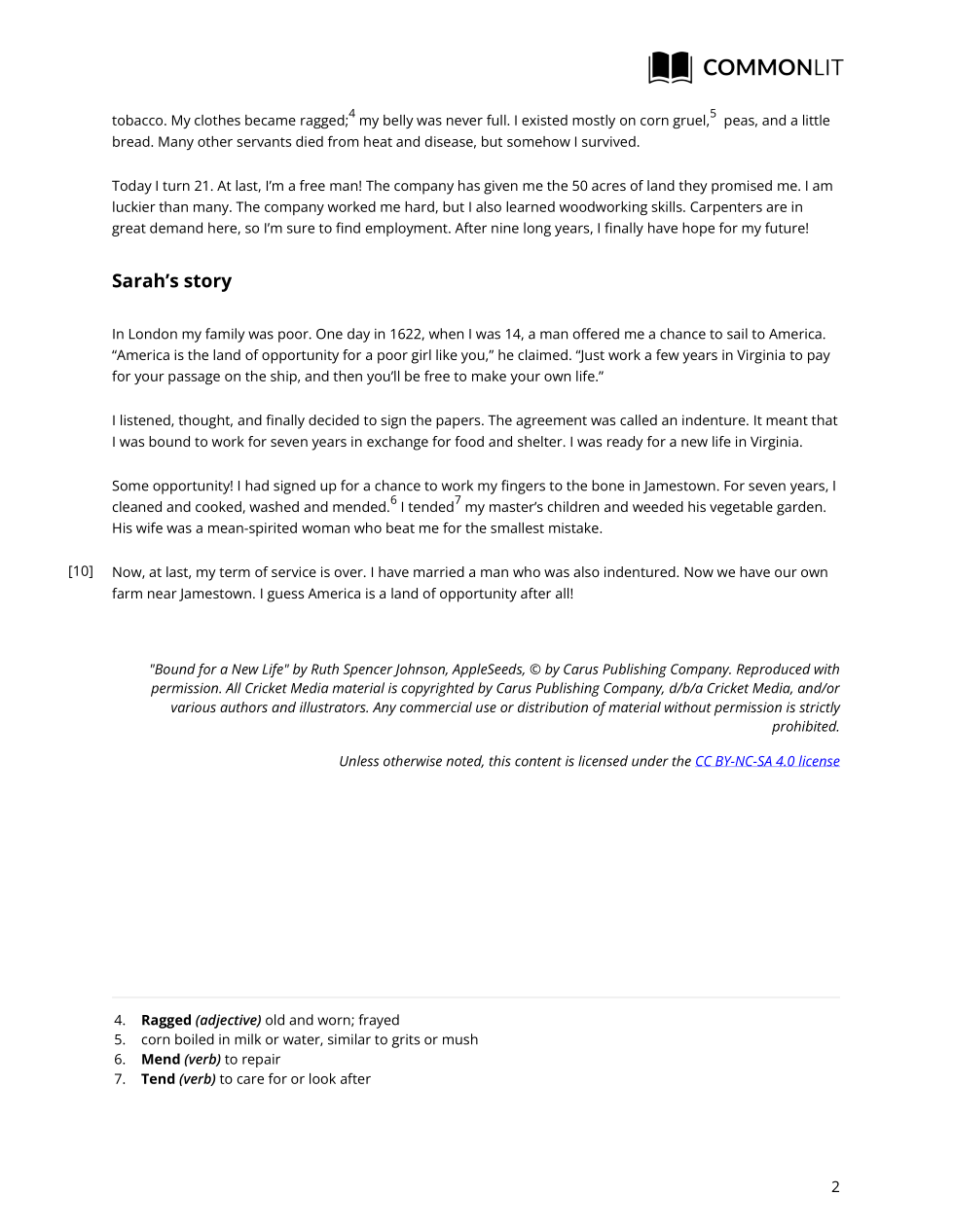 COMMONLIT

tobacco. My clothes became ragged;$^4$ my belly was never full. I existed mostly on corn gruel,$^5$ peas, and a little bread. Many other servants died from heat and disease, but somehow I survived.

Today I turn 21. At last, I'm a free man! The company has given me the 50 acres of land they promised me. I am luckier than many. The company worked me hard, but I also learned woodworking skills. Carpenters are in great demand here, so I'm sure to find employment. After nine long years, I finally have hope for my future!

Sarah's story

In London my family was poor. One day in 1622, when I was 14, a man offered me a chance to sail to America. "America is the land of opportunity for a poor girl like you," he claimed. "Just work a few years in Virginia to pay for your passage on the ship, and then you'll be free to make your own life."

I listened, thought, and finally decided to sign the papers. The agreement was called an indenture. It meant that I was bound to work for seven years in exchange for food and shelter. I was ready for a new life in Virginia.

Some opportunity! I had signed up for a chance to work my fingers to the bone in Jamestown. For seven years, I cleaned and cooked, washed and mended.$^6$ I tended$^7$ my master's children and weeded his vegetable garden. His wife was a mean-spirited woman who beat me for the smallest mistake.

[10] Now, at last, my term of service is over. I have married a man who was also indentured. Now we have our own farm near Jamestown. I guess America is a land of opportunity after all!

"Bound for a New Life" by Ruth Spencer Johnson, AppleSeeds, © by Carus Publishing Company. Reproduced with permission. All Cricket Media material is copyrighted by Carus Publishing Company, d/b/a Cricket Media, and/or various authors and illustrators. Any commercial use or distribution of material without permission is strictly prohibited.

Unless otherwise noted, this content is licensed under the CC BY-NC-SA 4.0 license

4. Ragged (adjective) old and worn; frayed
5. corn boiled in milk or water, similar to grits or mush
6. Mend (verb) to repair
7. Tend (verb) to care for or look after

2